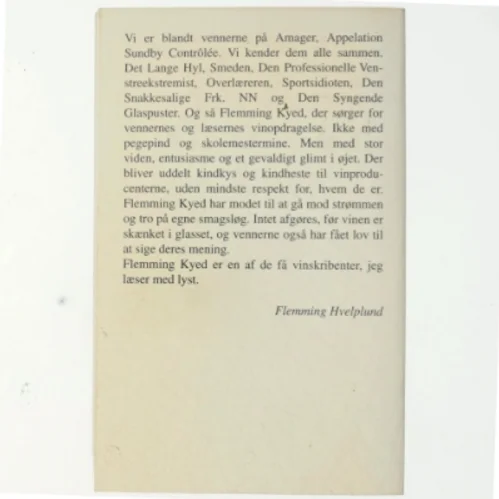 Vi er blandt vennerne på Amager, Appelation Sundby Contrôlée. Vi kender dem alle sammen. Det Lange Hyl, Smeden, Den Professionelle Venstreekstremist, Overlæreren, Sportsidioten, Den Snakkesalige Frk. NN og Den Syngende Glaspuster. Og så Flemming Kyed, der sørger for vennernes og læsernes vinopdragelse. Ikke med pegepind og skolemestermine. Men med stor viden, entusiasme og et gevaldigt glimt i øjet. Der bliver uddelt kindkys og kindheste til vinproducenterne, uden mindste respekt for, hvem de er. Flemming Kyed har modet til at gå mod strømmen og tro på egne smagsløg. Intet afgøres, før vinen er skænket i glasset, og vennerne også har fået lov til at sige deres mening.
Flemming Kyed er en af de få vinskribenter, jeg læser med lyst.

Flemming Hvelplund